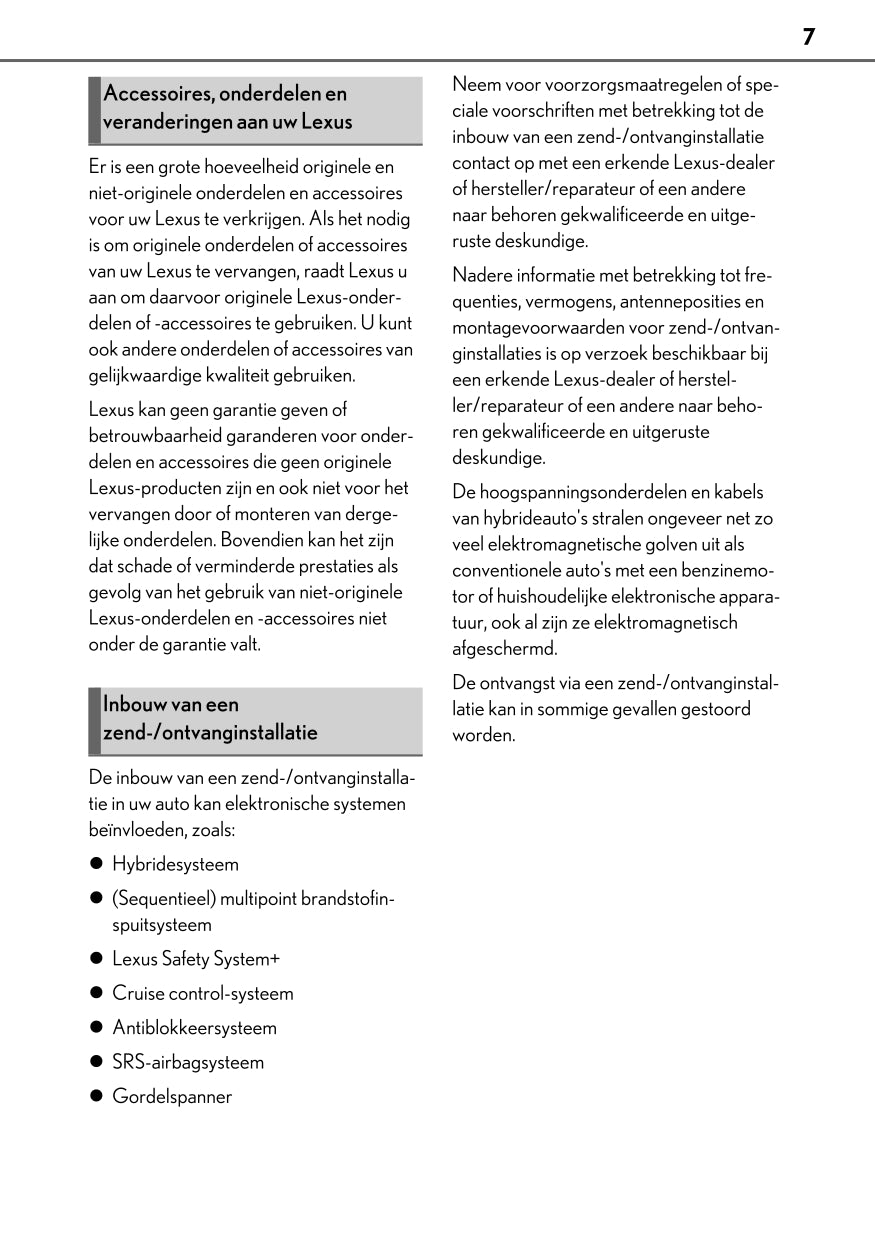 7

Accessoires, onderdelen en veranderingen aan uw Lexus

Er is een grote hoeveelheid originele en niet-originele onderdelen en accessoires voor uw Lexus te verkrijgen. Als het nodig is om originele onderdelen of accessoires van uw Lexus te vervangen, raadt Lexus u aan om daarvoor originele Lexus-onderdelen of -accessoires te gebruiken. U kunt ook andere onderdelen of accessoires van gelijkwaardige kwaliteit gebruiken.

Lexus kan geen garantie geven of betrouwbaarheid garanderen voor onderdelen en accessoires die geen originele Lexus-producten zijn en ook niet voor het vervangen door of monteren van dergelijke onderdelen. Bovendien kan het zijn dat schade of verminderde prestaties als gevolg van het gebruik van niet-originele Lexus-onderdelen en -accessoires niet onder de garantie valt.

Inbouw van een zend-/ontvanginstallatie

De inbouw van een zend-/ontvanginstallatie in uw auto kan elektronische systemen beïnvloeden, zoals:

● Hybridesysteem

● (Sequentieel) multipoint brandstofinspuitsysteem

● Lexus Safety System+

● Cruise control-systeem

● Antiblokkeersysteem

● SRS-airbagsysteem

● Gordelspanner

Neem voor voorzorgsmaatregelen of speciale voorschriften met betrekking tot de inbouw van een zend-/ontvanginstallatie contact op met een erkende Lexus-dealer of hersteller/reparateur of een andere naar behoren gekwalificeerde en uitgeruste deskundige.

Nadere informatie met betrekking tot frequenties, vermogens, antenneposities en montagevoorwaarden voor zend-/ontvanginstallaties is op verzoek beschikbaar bij een erkende Lexus-dealer of hersteller/reparateur of een andere naar behoren gekwalificeerde en uitgeruste deskundige.

De hoogspanningsonderdelen en kabels van hybrideauto's stralen ongeveer net zo veel elektromagnetische golven uit als conventionele auto's met een benzinemotor of huishoudelijke elektronische apparatuur, ook al zijn ze elektromagnetisch afgeschermd.

De ontvangst via een zend-/ontvanginstallatie kan in sommige gevallen gestoord worden.